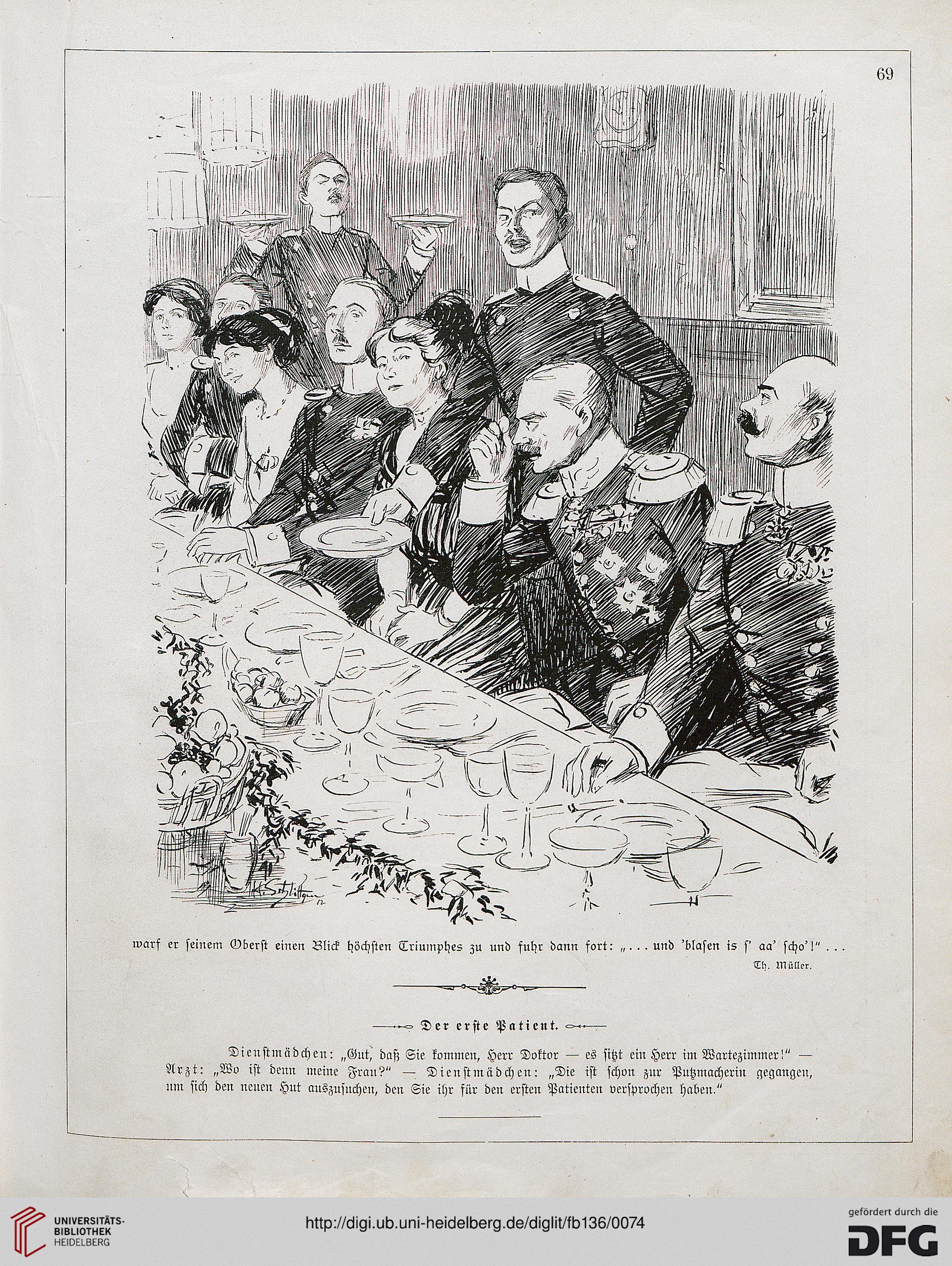 69

H. Schlittgen 12

warf er seinem Oberst einen Blick höchsten Triumphes zu und fuhr dann fort: „... und 'blasen is s' aa' scho'!" ...

Th. Müller.

Der erste Patient.

Dienstmädchen: „Gut, daß Sie kommen, Herr Doktor — es sitzt ein Herr im Wartezimmer!" — Arzt: „Wo ist denn meine Frau?" — Dienstmädchen: „Die ist schon zur Putzmacherin gegangen, um sich den neuen Hut auszusuchen, den Sie ihr für den ersten Patienten versprochen haben."

UNIVERSITÄTS-BIBLIOTHEK HEIDELBERG

http://digi.ub.uni-heidelberg.de/diglit/fb136/0074

gefördert durch die DFG